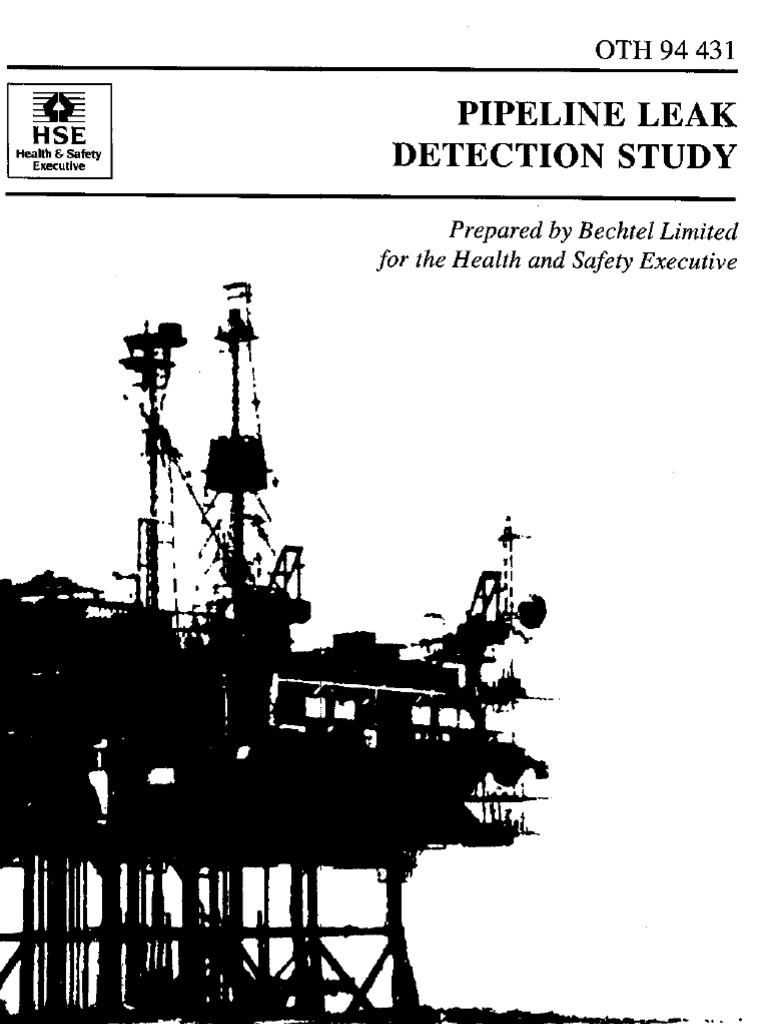 OTH 94 431

HSE
Health & Safety
Executive

PIPELINE LEAK
DETECTION STUDY

Prepared by Bechtel Limited
for the Health and Safety Executive